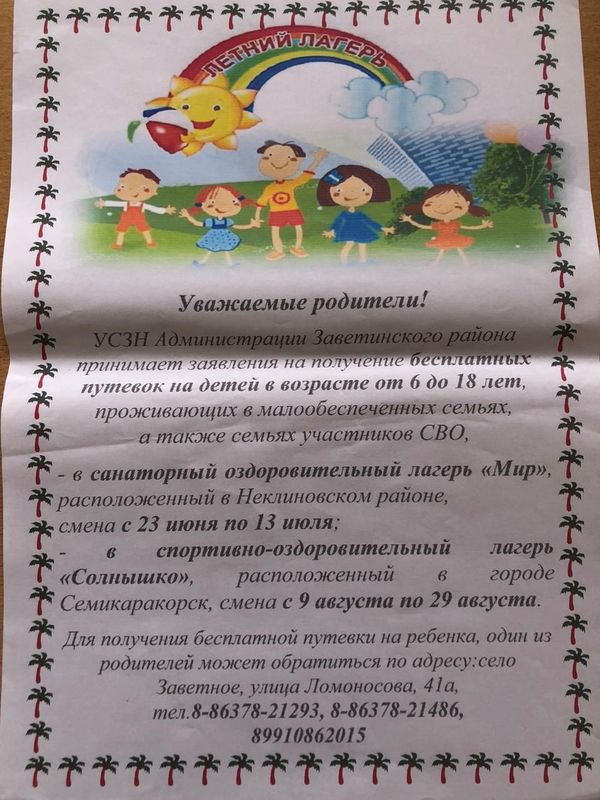 ЛЕТНИЙ ЛАГЕРЬ

Уважаемые родители!

УСЗН Администрации Заветинского района принимает заявления на получение бесплатных путевок на детей в возрасте от 6 до 18 лет, проживающих в малообеспеченных семьях, а также семьях участников СВО,

- в санаторный оздоровительный лагерь «Мир», расположенный в Неклиновском районе, смена с 23 июня по 13 июля;

- в спортивно-оздоровительный лагерь «Солнышко», расположенный в городе Семикаракорск, смена с 9 августа по 29 августа.

Для получения бесплатной путевки на ребенка, один из родителей может обратиться по адресу:село Заветное, улица Ломоносова, 41а, тел.8-86378-21293, 8-86378-21486, 89910862015